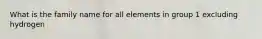 What is the family name for all elements in group 1 excluding hydrogen